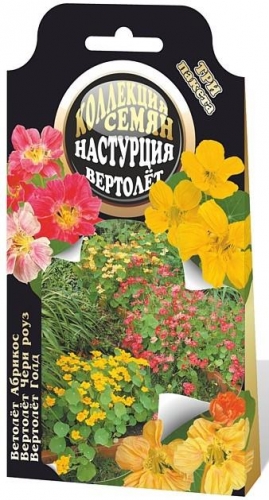 ТРИ пакета

КОЛЛЕКЦИЯ СЕМЯН
НАСТУРЦИЯ
ВЕРТОЛЁТ

Ветолёт Абрикос
Вертолёт Чери роуз
Вертолёт Голд